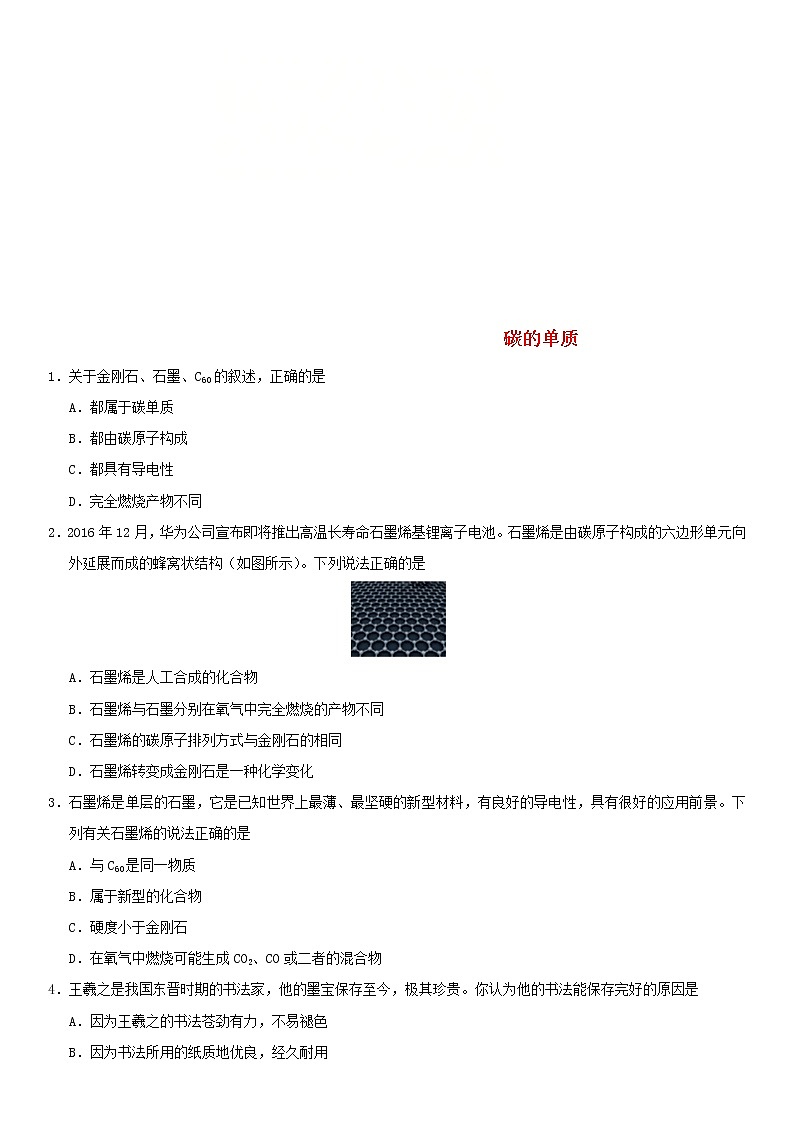 碳的单质

1．关于金刚石、石墨、$C_{60}$的叙述，正确的是

A．都属于碳单质

B．都由碳原子构成

C．都具有导电性

D．完全燃烧产物不同

2．2016 年 12 月，华为公司宣布即将推出高温长寿命石墨烯基锂离子电池。石墨烯是由碳原子构成的六边形单元向外延展而成的蜂窝状结构（如图所示）。下列说法正确的是

A．石墨烯是人工合成的化合物

B．石墨烯与石墨分别在氧气中完全燃烧的产物不同

C．石墨烯的碳原子排列方式与金刚石的相同

D．石墨烯转变成金刚石是一种化学变化

3．石墨烯是单层的石墨，它是已知世界上最薄、最坚硬的新型材料，有良好的导电性，具有很好的应用前景。下列有关石墨烯的说法正确的是

A．与 $C_{60}$是同一物质

B．属于新型的化合物

C．硬度小于金刚石

D．在氧气中燃烧可能生成 $CO_2$、CO 或二者的混合物

4．王羲之是我国东晋时期的书法家，他的墨宝保存至今，极其珍贵。你认为他的书法能保存完好的原因是

A．因为王羲之的书法苍劲有力，不易褪色

B．因为书法所用的纸质地优良，经久耐用